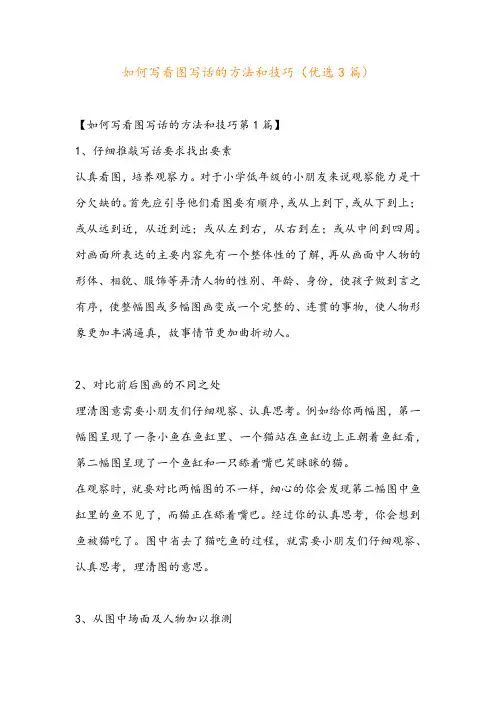 如何写看图写话的方法和技巧（优选3篇）

【如何写看图写话的方法和技巧第1篇】

1、仔细推敲写话要求找出要素

认真看图，培养观察力。对于小学低年级的小朋友来说观察能力是十分欠缺的。首先应引导他们看图要有顺序，或从上到下，或从下到上；或从远到近，从近到远；或从左到右，从右到左；或从中间到四周。对画面所表达的主要内容先有一个整体性的了解，再从画面中人物的形体、相貌、服饰等弄清人物的性别、年龄、身份，使孩子做到言之有序，使整幅图或多幅图画变成一个完整的、连贯的事物，使人物形象更加丰满逼真，故事情节更加曲折动人。

2、对比前后图画的不同之处

理清图意需要小朋友们仔细观察、认真思考。例如给你两幅图，第一幅图呈现了一条小鱼在鱼缸里、一个猫站在鱼缸边上正朝着鱼缸看，第二幅图呈现了一个鱼缸和一只舔着嘴巴笑眯眯的猫。

在观察时，就要对比两幅图的不一样，细心的你会发现第二幅图中鱼缸里的鱼不见了，而猫正在舔着嘴巴。经过你的认真思考，你会想到鱼被猫吃了。图中省去了猫吃鱼的过程，就需要小朋友们仔细观察、认真思考，理清图的意思。

3、从图中场面及人物加以推测